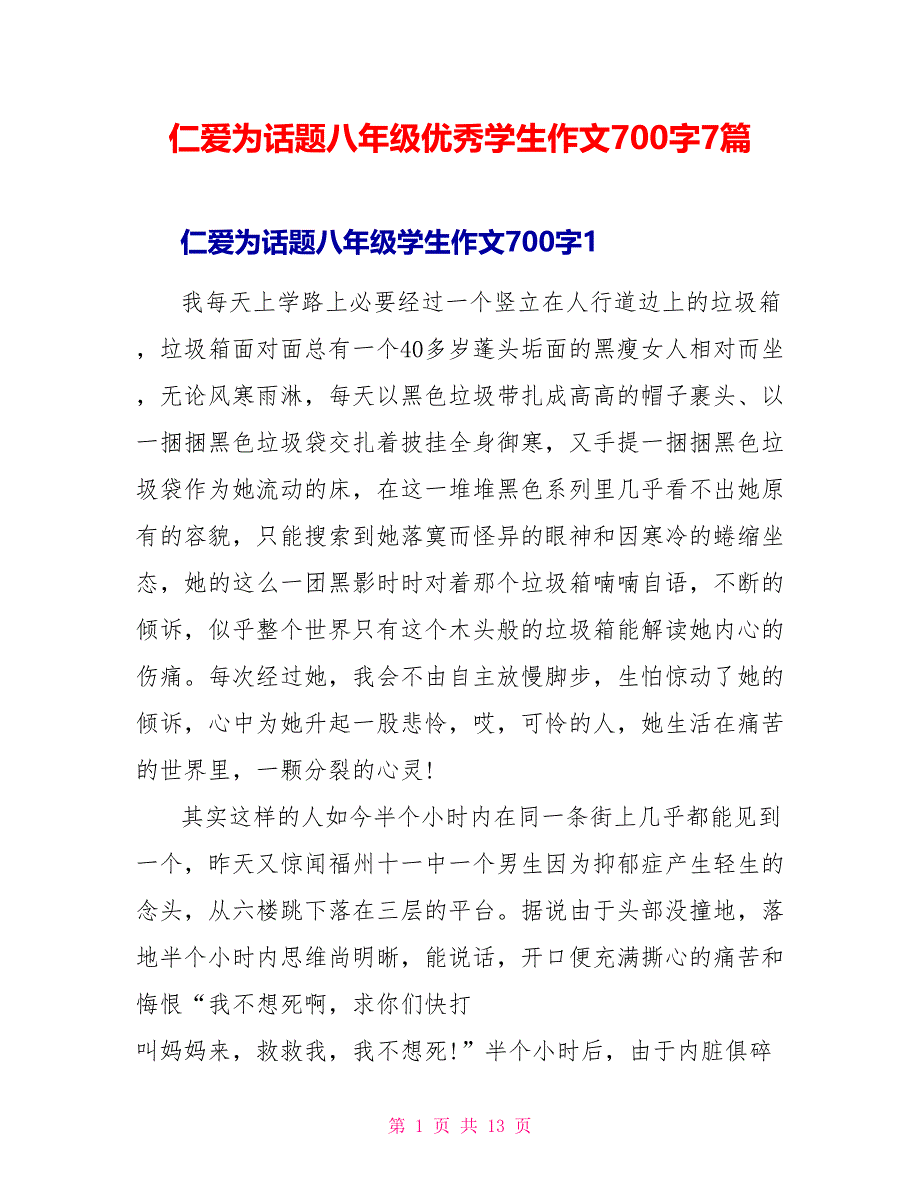 仁爱为话题八年级优秀学生作文700字7篇

仁爱为话题八年级学生作文700字1

我每天上学路上必要经过一个竖立在人行道边上的垃圾箱，垃圾箱面对面总有一个40多岁蓬头垢面的黑瘦女人相对而坐，无论风寒雨淋，每天以黑色垃圾带扎成高高的帽子裹头、以一捆捆黑色垃圾袋交扎着披挂全身御寒，又手提一捆捆黑色垃圾袋作为她流动的床，在这一堆堆黑色系列里几乎看不出她原有的容貌，只能搜索到她落寞而怪异的眼神和因寒冷的蜷缩坐态，她的这么一团黑影时时对着那个垃圾箱喃喃自语，不断的倾诉，似乎整个世界只有这个木头般的垃圾箱能解读她内心的伤痛。每次经过她，我会不由自主放慢脚步，生怕惊动了她的倾诉，心中为她升起一股悲怜，哎，可怜的人，她生活在痛苦的世界里，一颗分裂的心灵！

其实这样的人如今半个小时内在同一条街上几乎都能见到一个，昨天又惊闻福州十一中一个男生因为抑郁症产生轻生的念头，从六楼跳下落在三层的平台。据说由于头部没撞地，落地半个小时内思维尚明晰，能说话，开口便充满撕心的痛苦和悔恨“我不想死啊，求你们快打
叫妈妈来，救救我，我不想死！”半个小时后，由于内脏俱碎

第 1 页 共 13 页